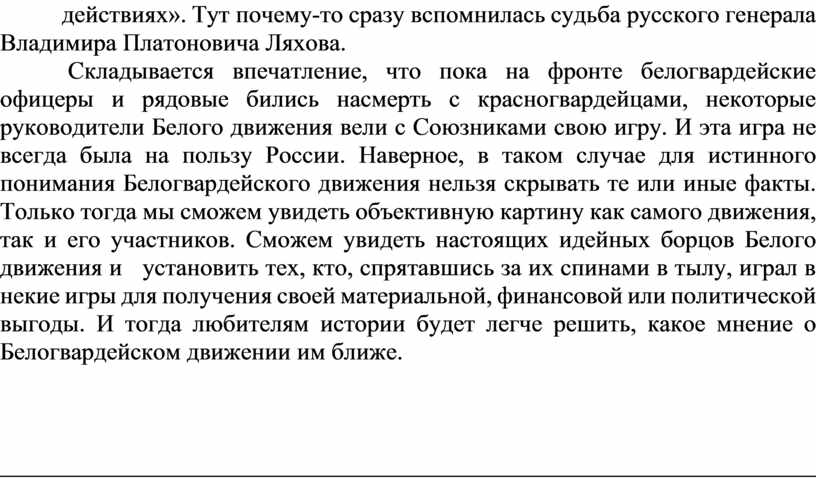 действиях». Тут почему-то сразу вспомнилась судьба русского генерала Владимира Платоновича Ляхова.

Складывается впечатление, что пока на фронте белогвардейские офицеры и рядовые бились насмерть с красногвардейцами, некоторые руководители Белого движения вели с Союзниками свою игру. И эта игра не всегда была на пользу России. Наверное, в таком случае для истинного понимания Белогвардейского движения нельзя скрывать те или иные факты. Только тогда мы сможем увидеть объективную картину как самого движения, так и его участников. Сможем увидеть настоящих идейных борцов Белого движения и установить тех, кто, спрятавшись за их спинами в тылу, играл в некие игры для получения своей материальной, финансовой или политической выгоды. И тогда любителям истории будет легче решить, какое мнение о Белогвардейском движении им ближе.